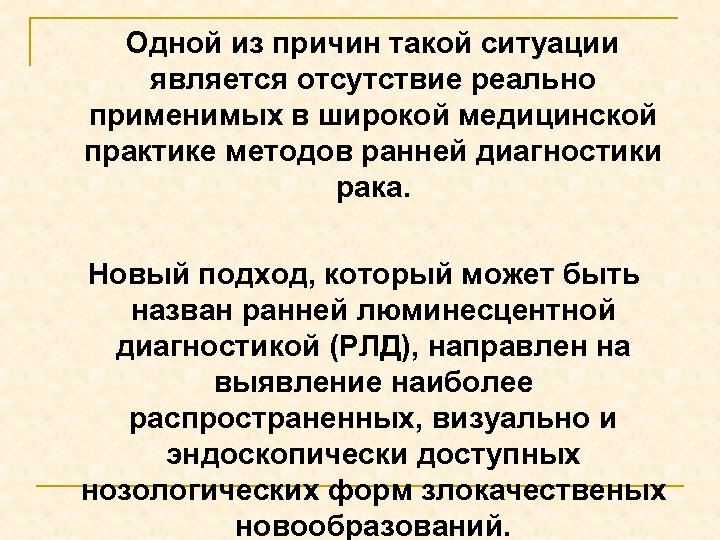 Одной из причин такой ситуации является отсутствие реально применимых в широкой медицинской практике методов ранней диагностики рака.

Новый подход, который может быть назван ранней люминесцентной диагностикой (РЛД), направлен на выявление наиболее распространенных, визуально и эндоскопически доступных нозологических форм злокачественых новообразований.